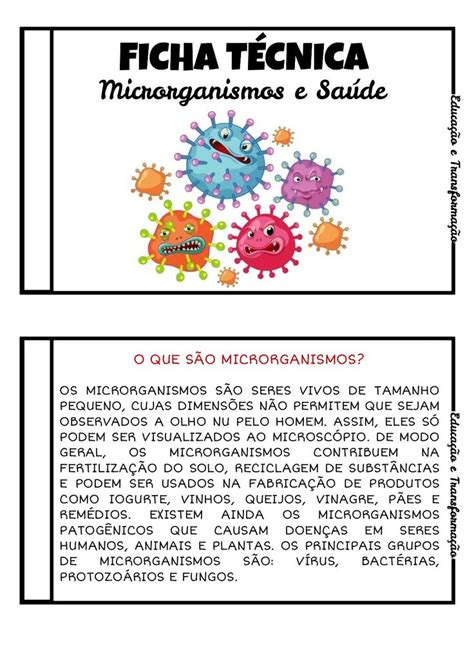 FICHA TÉCNICA
Microrganismos e Saúde

Educação e Transformação

O QUE SÃO MICRORGANISMOS?

OS MICRORGANISMOS SÃO SERES VIVOS DE TAMANHO PEQUENO, CUJAS DIMENSÕES NÃO PERMITEM QUE SEJAM OBSERVADOS A OLHO NU PELO HOMEM. ASSIM, ELES SÓ PODEM SER VISUALIZADOS AO MICROSCÓPIO. DE MODO GERAL, OS MICRORGANISMOS CONTRIBUEM NA FERTILIZAÇÃO DO SOLO, RECICLAGEM DE SUBSTÂNCIAS E PODEM SER USADOS NA FABRICAÇÃO DE PRODUTOS COMO IOGURTE, VINHOS, QUEIJOS, VINAGRE, PÃES E REMÉDIOS. EXISTEM AINDA OS MICRORGANISMOS PATOGÊNICOS QUE CAUSAM DOENÇAS EM SERES HUMANOS, ANIMAIS E PLANTAS. OS PRINCIPAIS GRUPOS DE MICRORGANISMOS SÃO: VÍRUS, BACTÉRIAS, PROTOZOÁRIOS E FUNGOS.

Educação e Transformação